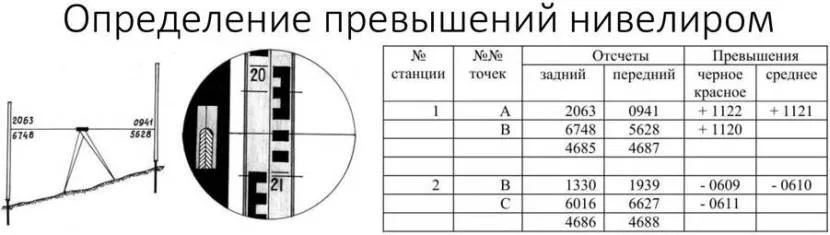 Определение превышений нивелиром

2063
6748

0941
5628

20

21

| № станции | №№ точек | Отсчеты задний | Отсчеты передний | Превышения черное красное | Превышения среднее |
|---|---|---|---|---|---|
| 1 | A | 2063 | 0941 | + 1122 | + 1121 |
| | B | 6748 | 5628 | + 1120 | |
| | | 4685 | 4687 | | |
| | | | | | |
| 2 | B | 1330 | 1939 | - 0609 | - 0610 |
| | C | 6016 | 6627 | - 0611 | |
| | | 4686 | 4688 | | |